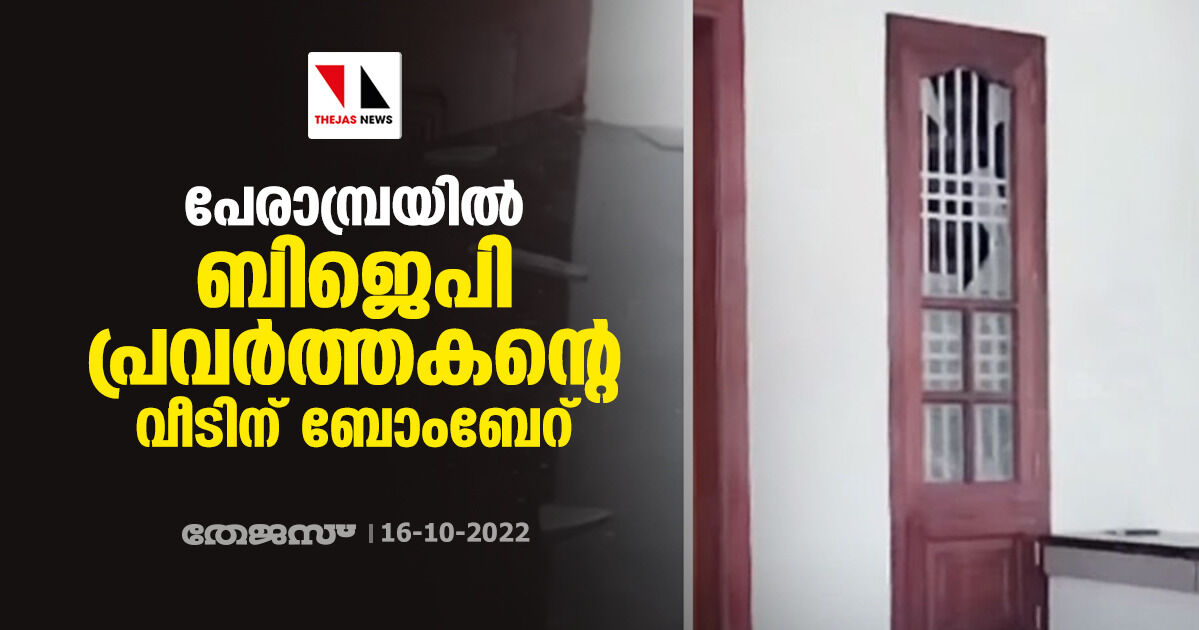 THEJAS NEWS

പേരാമ്പ്രയിൽ ബിജെപി പ്രവർത്തകന്റെ വീടിന് ബോംബേറ്

തേജസ് | 16-10-2022